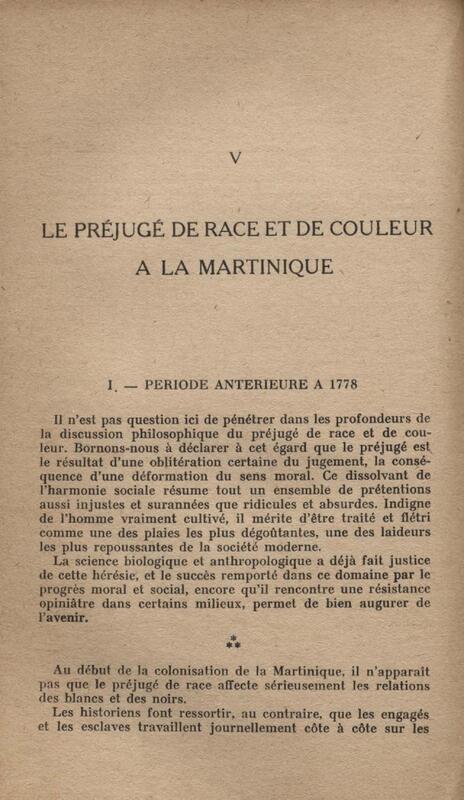 V

LE PRÉJUGÉ DE RACE ET DE COULEUR
A LA MARTINIQUE

I. — PERIODE ANTERIEURE A 1778

Il n'est pas question ici de pénétrer dans les profondeurs de la discussion philosophique du préjugé de race et de couleur. Bornons-nous à déclarer à cet égard que le préjugé est le résultat d'une oblitération certaine du jugement, la conséquence d'une déformation du sens moral. Ce dissolvant de l'harmonie sociale résume tout un ensemble de prétentions aussi injustes et surannées que ridicules et absurdes. Indigne de l'homme vraiment cultivé, il mérite d'être traité et flétri comme une des plaies les plus dégoûtantes, une des laideurs les plus repoussantes de la société moderne.

La science biologique et anthropologique a déjà fait justice de cette hérésie, et le succès remporté dans ce domaine par le progrès moral et social, encore qu'il rencontre une résistance opiniâtre dans certains milieux, permet de bien augurer de l'avenir.

⁂

Au début de la colonisation de la Martinique, il n'apparaît pas que le préjugé de race affecte sérieusement les relations des blancs et des noirs.

Les historiens font ressortir, au contraire, que les engagés et les esclaves travaillent journellement côte à côte sur les